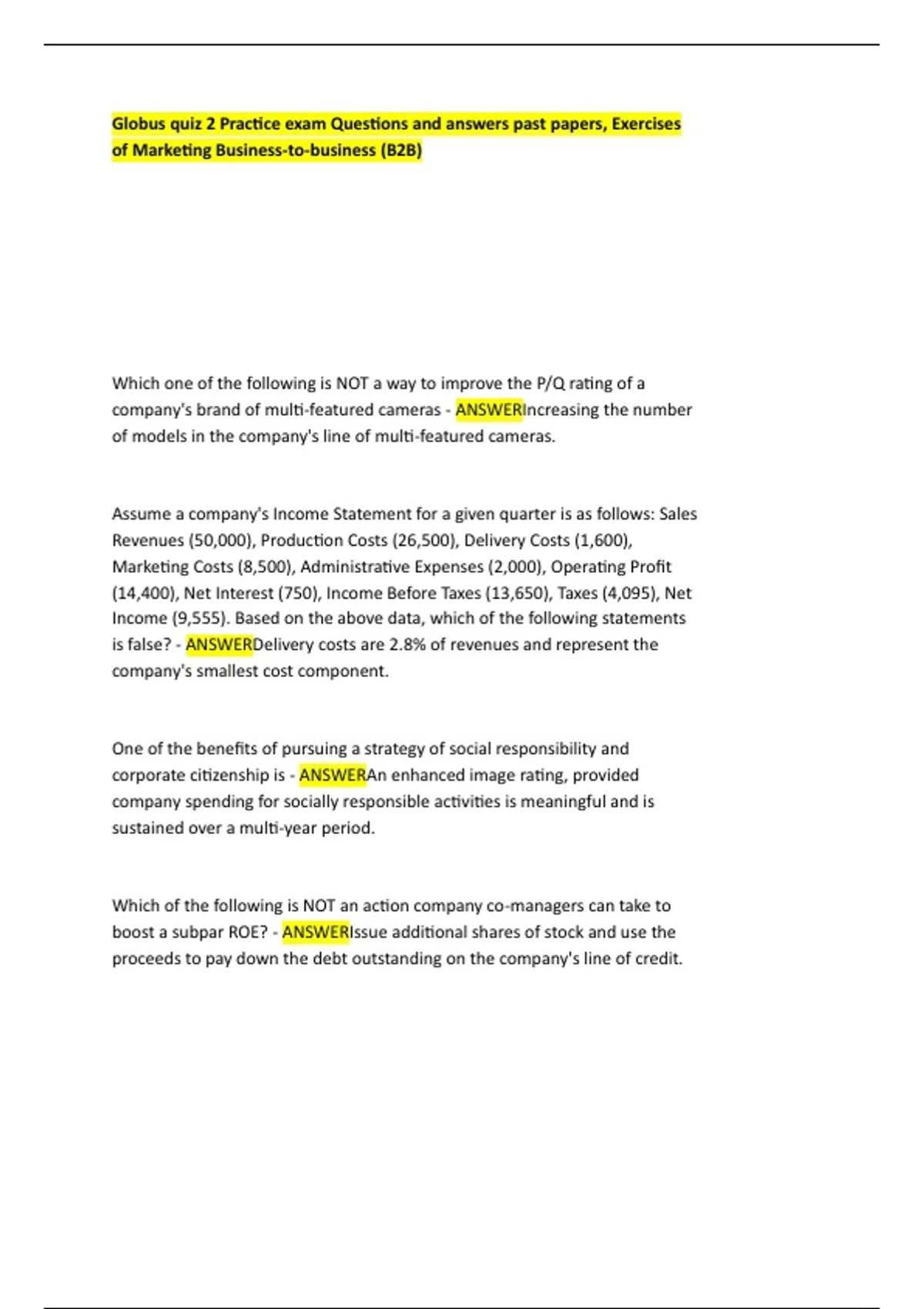 Globus quiz 2 Practice exam Questions and answers past papers, Exercises of Marketing Business-to-business (B2B)

Which one of the following is NOT a way to improve the P/Q rating of a company's brand of multi-featured cameras - ANSWERIncreasing the number of models in the company's line of multi-featured cameras.

Assume a company's Income Statement for a given quarter is as follows: Sales Revenues (50,000), Production Costs (26,500), Delivery Costs (1,600), Marketing Costs (8,500), Administrative Expenses (2,000), Operating Profit (14,400), Net Interest (750), Income Before Taxes (13,650), Taxes (4,095), Net Income (9,555). Based on the above data, which of the following statements is false? - ANSWERDelivery costs are 2.8% of revenues and represent the company's smallest cost component.

One of the benefits of pursuing a strategy of social responsibility and corporate citizenship is - ANSWERAn enhanced image rating, provided company spending for socially responsible activities is meaningful and is sustained over a multi-year period.

Which of the following is NOT an action company co-managers can take to boost a subpar ROE? - ANSWERIssue additional shares of stock and use the proceeds to pay down the debt outstanding on the company's line of credit.